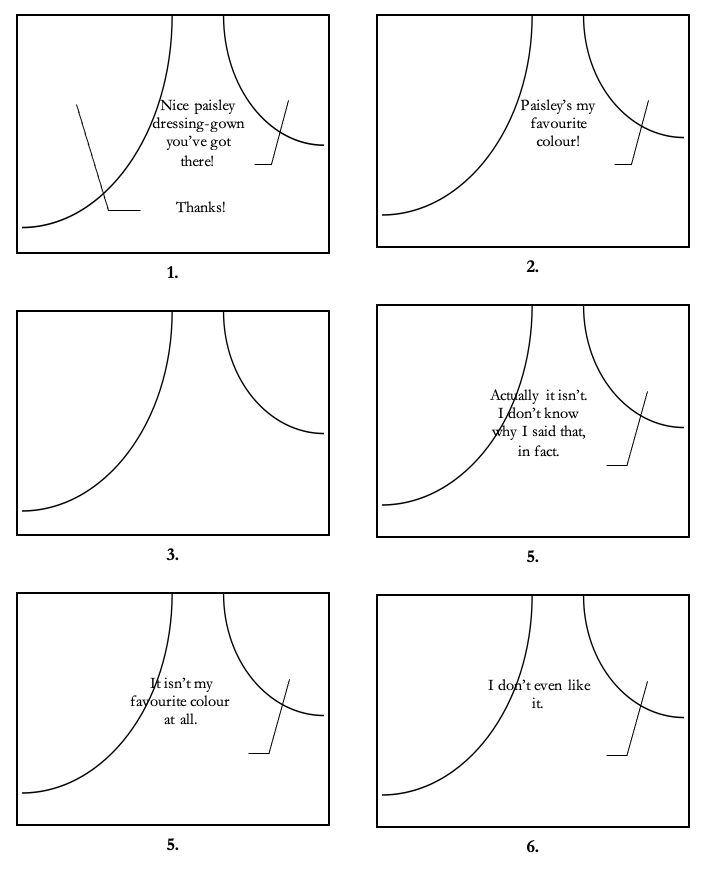 Nice paisley dressing-gown you've got there!

Thanks!

1.

Paisley's my favourite colour!

2.

3.

Actually it isn't. I don't know why I said that, in fact.

5.

It isn't my favourite colour at all.

5.

I don't even like it.

6.